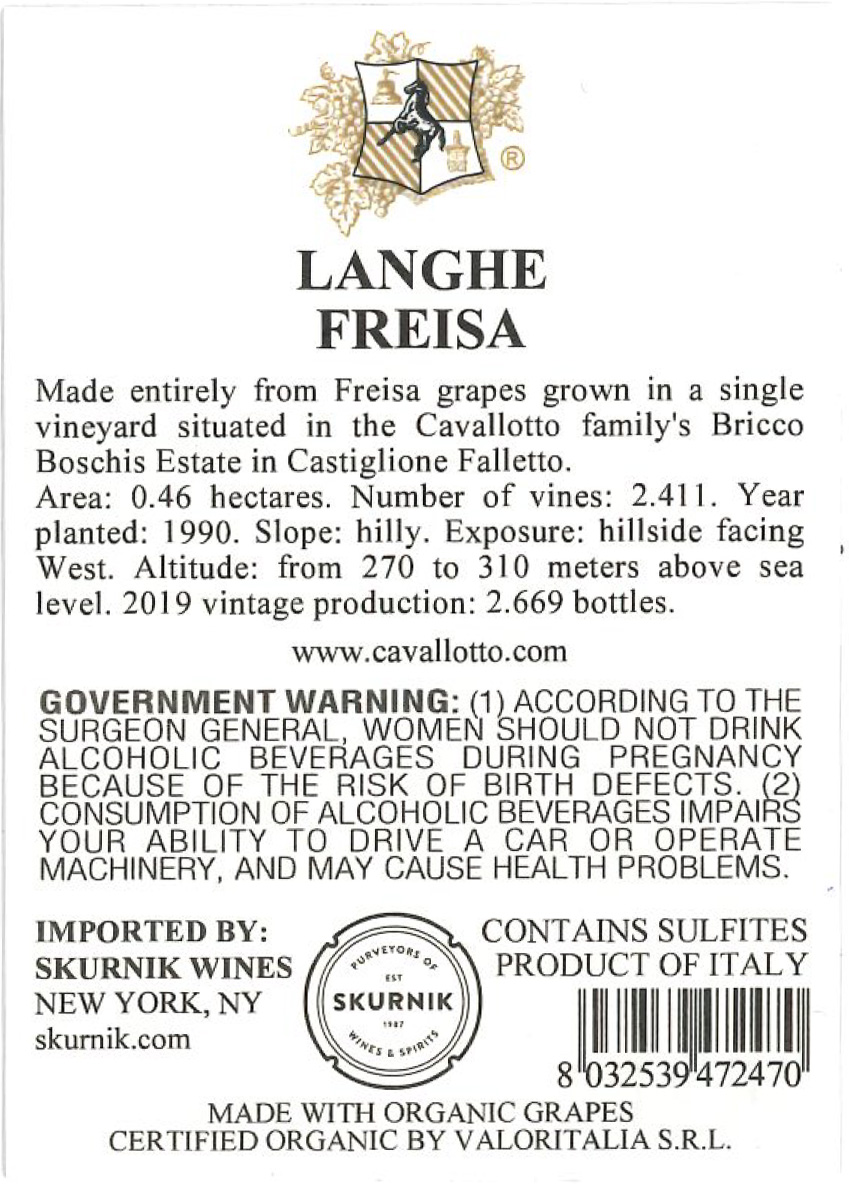 ®

LANGHE
FREISA

Made entirely from Freisa grapes grown in a single vineyard situated in the Cavallotto family's Bricco Boschis Estate in Castiglione Falletto.
Area: 0.46 hectares. Number of vines: 2.411. Year planted: 1990. Slope: hilly. Exposure: hillside facing West. Altitude: from 270 to 310 meters above sea level. 2019 vintage production: 2.669 bottles.

www.cavallotto.com

GOVERNMENT WARNING: (1) ACCORDING TO THE SURGEON GENERAL, WOMEN SHOULD NOT DRINK ALCOHOLIC BEVERAGES DURING PREGNANCY BECAUSE OF THE RISK OF BIRTH DEFECTS. (2) CONSUMPTION OF ALCOHOLIC BEVERAGES IMPAIRS YOUR ABILITY TO DRIVE A CAR OR OPERATE MACHINERY, AND MAY CAUSE HEALTH PROBLEMS.

IMPORTED BY:
SKURNIK WINES
NEW YORK, NY
skurnik.com

PURVEYORS OF
EST
SKURNIK
1987
WINES & SPIRITS

CONTAINS SULFITES
PRODUCT OF ITALY

8 032539 472470

MADE WITH ORGANIC GRAPES
CERTIFIED ORGANIC BY VALORITALIA S.R.L.